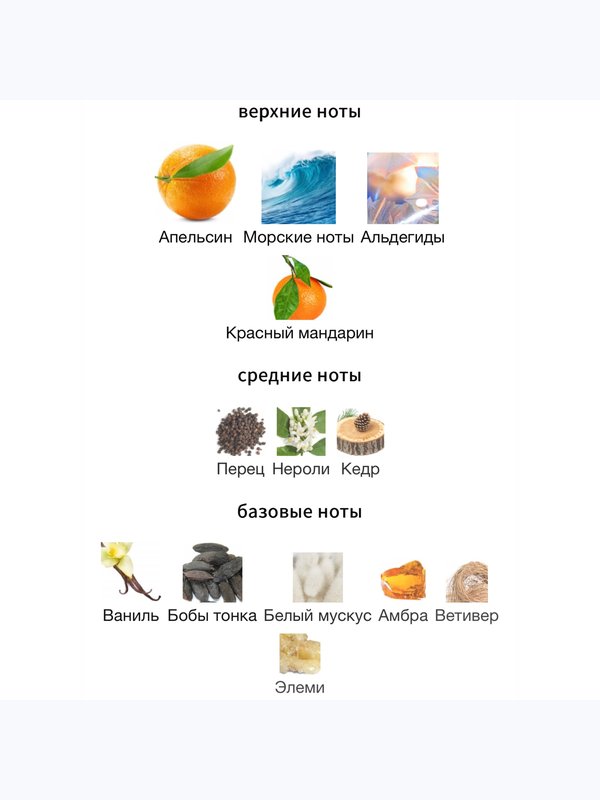 верхние ноты

Апельсин Морские ноты Альдегиды

Красный мандарин

средние ноты

Перец Нероли Кедр

базовые ноты

Ваниль Бобы тонка Белый мускус Амбра Ветивер

Элеми